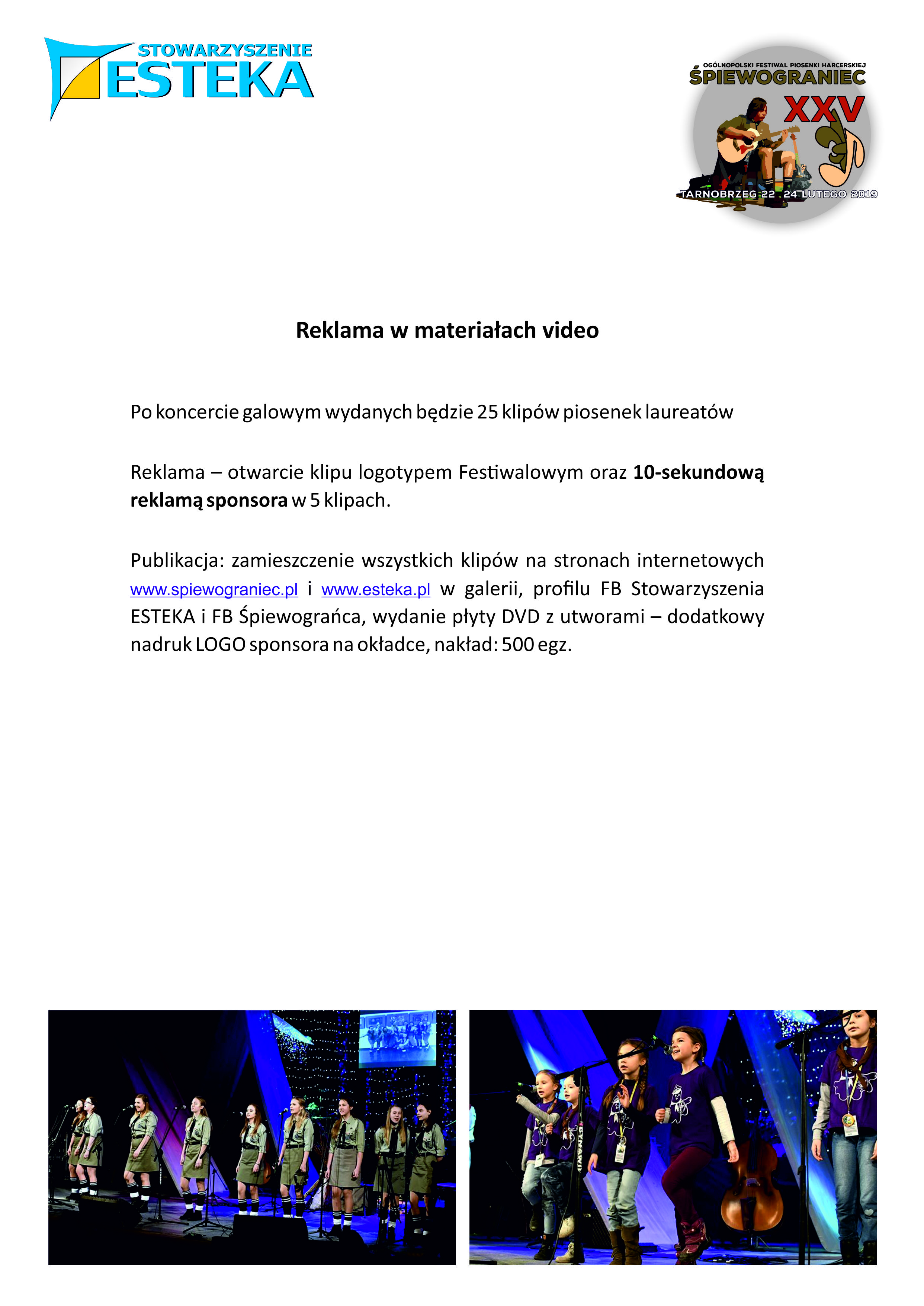 STOWARZYSZENIE
ESTEKA

OGÓLNOPOLSKI FESTIWAL PIOSENKI HARCERSKIEJ
ŚPIEWOGRANIEC
XXV
TARNOBRZEG 22 . 24 LUTEGO 2019

Reklama w materiałach video

Po koncercie galowym wydanych będzie 25 klipów piosenek laureatów

Reklama – otwarcie klipu logotypem Festiwalowym oraz 10-sekundową reklamą sponsora w 5 klipach.

Publikacja: zamieszczenie wszystkich klipów na stronach internetowych www.spiewograniec.pl i www.esteka.pl w galerii, profilu FB Stowarzyszenia ESTEKA i FB Śpiewograńca, wydanie płyty DVD z utworami – dodatkowy nadruk LOGO sponsora na okładce, nakład: 500 egz.